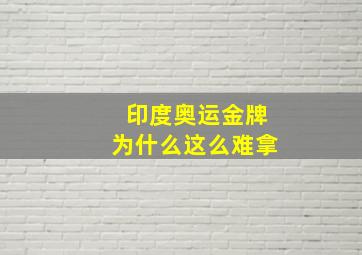 印度奥运金牌
为什么这么难拿